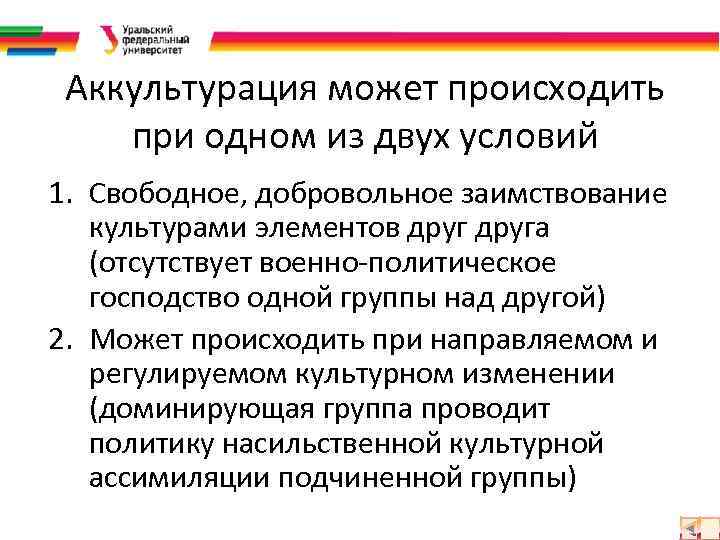 Уральский федеральный университет

Аккультурация может происходить при одном из двух условий

1. Свободное, добровольное заимствование культурами элементов друг друга (отсутствует военно-политическое господство одной группы над другой)
2. Может происходить при направляемом и регулируемом культурном изменении (доминирующая группа проводит политику насильственной культурной ассимиляции подчиненной группы)